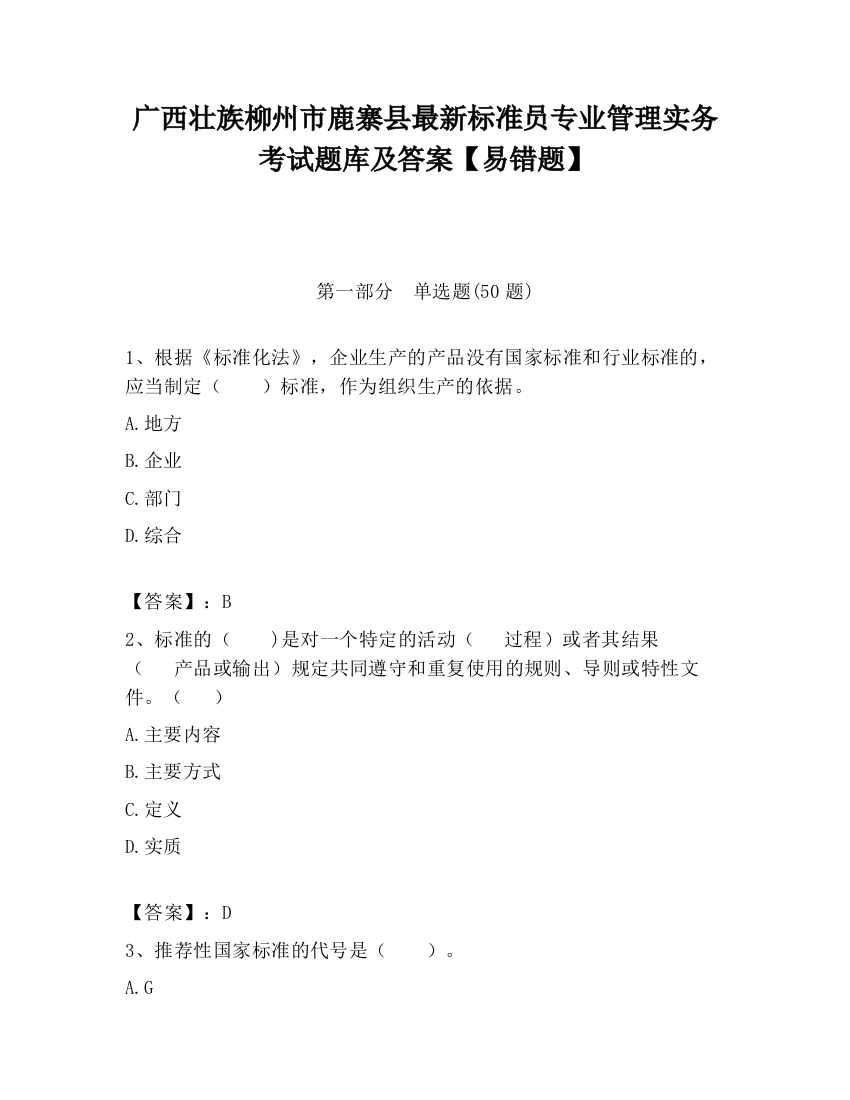 广西壮族柳州市鹿寨县最新标准员专业管理实务考试题库及答案【易错题】

第一部分　单选题(50 题)

1、根据《标准化法》，企业生产的产品没有国家标准和行业标准的，应当制定（　　）标准，作为组织生产的依据。

A.地方

B.企业

C.部门

D.综合

【答案】：B

2、标准的（　　）是对一个特定的活动（　　过程）或者其结果（　　产品或输出）规定共同遵守和重复使用的规则、导则或特性文件。（　　）

A.主要内容

B.主要方式

C.定义

D.实质

【答案】：D

3、推荐性国家标准的代号是（　　）。

A.G